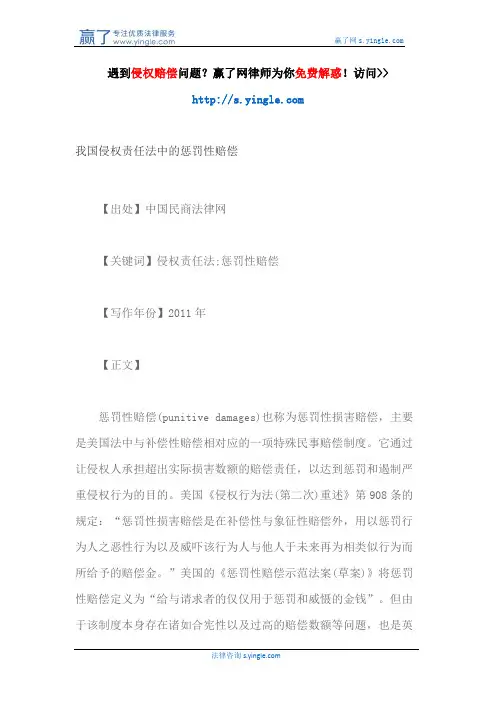 赢了 专注优质法律服务 www.yingle.com

赢了网 s.yingle.com

遇到侵权赔偿问题？赢了网律师为你免费解惑！访问>>

http://s.yingle.com

我国侵权责任法中的惩罚性赔偿

【出处】中国民商法律网

【关键词】侵权责任法;惩罚性赔偿

【写作年份】2011 年

【正文】

惩罚性赔偿(punitive damages)也称为惩罚性损害赔偿，主要是美国法中与补偿性赔偿相对应的一项特殊民事赔偿制度。它通过让侵权人承担超出实际损害数额的赔偿责任，以达到惩罚和遏制严重侵权行为的目的。美国《侵权行为法(第二次)重述》第 908 条的规定：“惩罚性损害赔偿是在补偿性与象征性赔偿外，用以惩罚行为人之恶性行为以及威吓该行为人与他人于未来再为相类似行为而所给予的赔偿金。”美国的《惩罚性赔偿示范法案(草案)》将惩罚性赔偿定义为“给与请求者的仅仅用于惩罚和威慑的金钱”。但由于该制度本身存在诸如合宪性以及过高的赔偿数额等问题，也是英

法律咨询 s.yingle.com